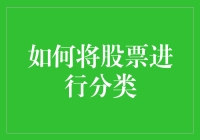 如何将股票进行分类